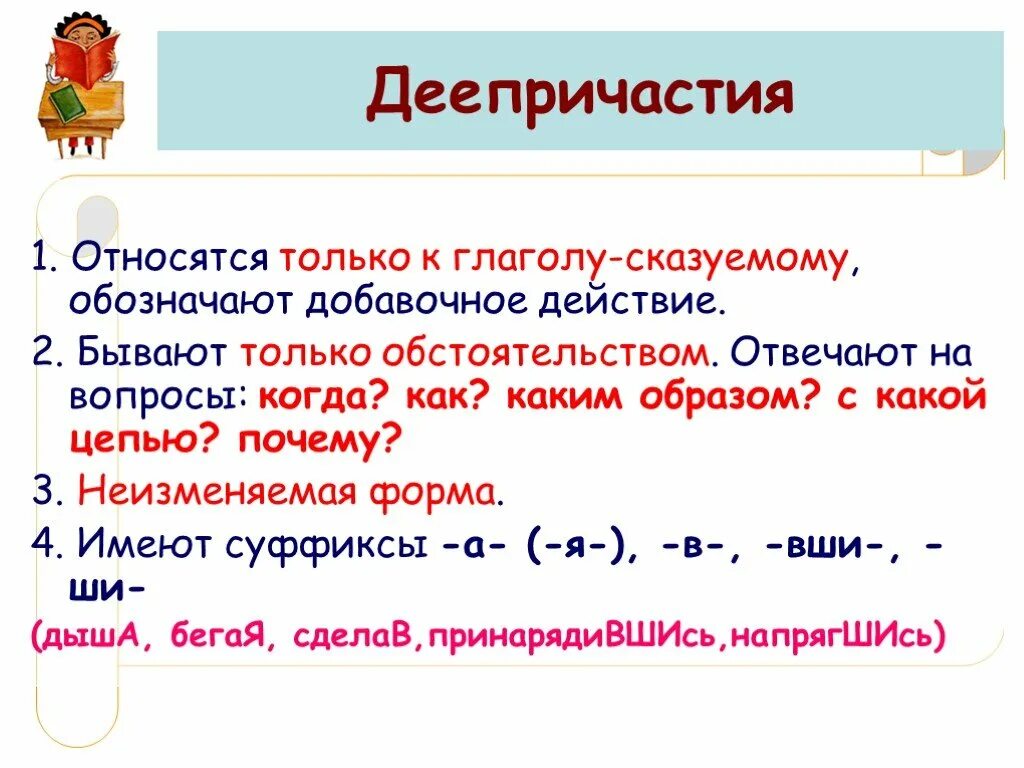 Деепричастия

1. Относятся только к глаголу-сказуемому, обозначают добавочное действие.

2. Бывают только обстоятельством. Отвечают на вопросы: когда? как? каким образом? с какой цепью? почему?

3. Неизменяемая форма.

4. Имеют суффиксы -а- (-я-), -в-, -вши-, -ши-

(дышА, бегаЯ, сделаВ,принарядиВШИсь,напрягШИсь)